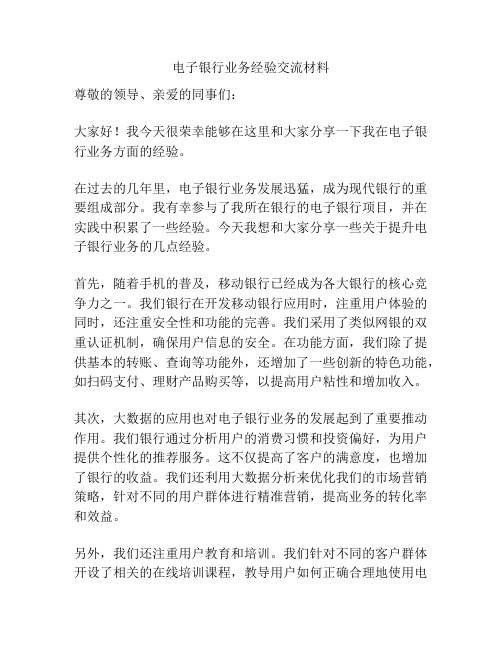 电子银行业务经验交流材料

尊敬的领导、亲爱的同事们：

大家好！我今天很荣幸能够在这里和大家分享一下我在电子银行业务方面的经验。

在过去的几年里，电子银行业务发展迅猛，成为现代银行的重要组成部分。我有幸参与了我所在银行的电子银行项目，并在实践中积累了一些经验。今天我想和大家分享一些关于提升电子银行业务的几点经验。

首先，随着手机的普及，移动银行已经成为各大银行的核心竞争力之一。我们银行在开发移动银行应用时，注重用户体验的同时，还注重安全性和功能的完善。我们采用了类似网银的双重认证机制，确保用户信息的安全。在功能方面，我们除了提供基本的转账、查询等功能外，还增加了一些创新的特色功能，如扫码支付、理财产品购买等，以提高用户粘性和增加收入。

其次，大数据的应用也对电子银行业务的发展起到了重要推动作用。我们银行通过分析用户的消费习惯和投资偏好，为用户提供个性化的推荐服务。这不仅提高了客户的满意度，也增加了银行的收益。我们还利用大数据分析来优化我们的市场营销策略，针对不同的用户群体进行精准营销，提高业务的转化率和效益。

另外，我们还注重用户教育和培训。我们针对不同的客户群体开设了相关的在线培训课程，教导用户如何正确合理地使用电